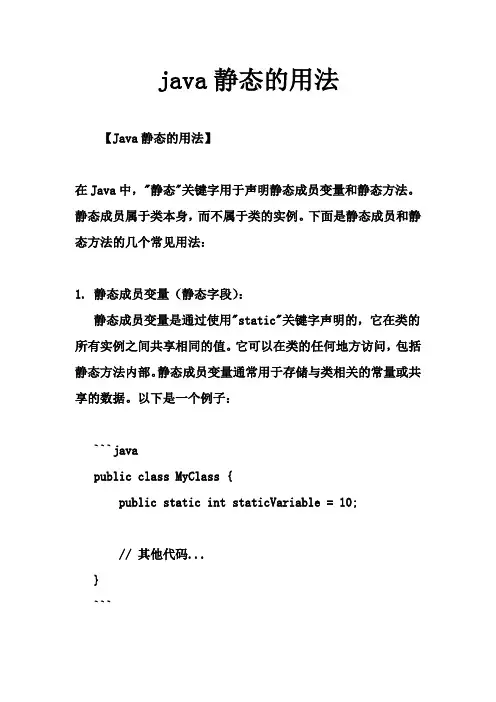 java 静态的用法

【Java 静态的用法】

在 Java 中，"静态"关键字用于声明静态成员变量和静态方法。静态成员属于类本身，而不属于类的实例。下面是静态成员和静态方法的几个常见用法：

1. 静态成员变量（静态字段）：

静态成员变量是通过使用"static"关键字声明的，它在类的所有实例之间共享相同的值。它可以在类的任何地方访问，包括静态方法内部。静态成员变量通常用于存储与类相关的常量或共享的数据。以下是一个例子：

```java
public class MyClass {
    public static int staticVariable = 10;

    // 其他代码...
}
```